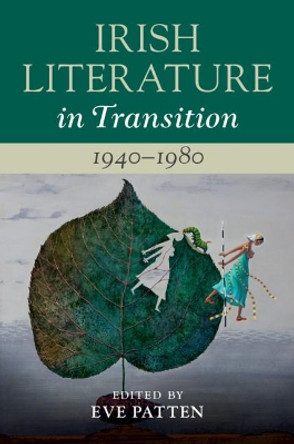 IRISH LITERATURE
in Transition

1940–1980

EDITED BY
EVE PATTEN